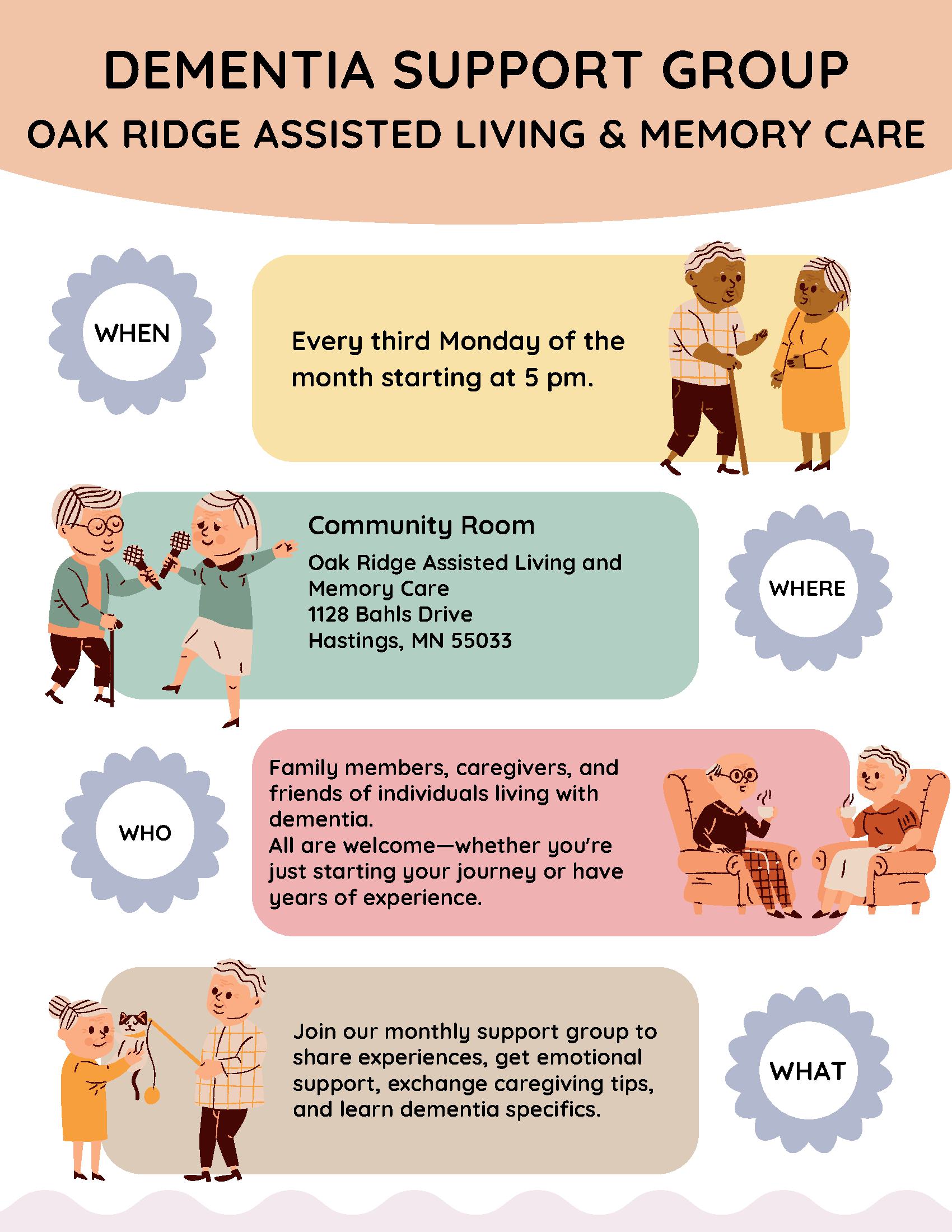 DEMENTIA SUPPORT GROUP
OAK RIDGE ASSISTED LIVING & MEMORY CARE

WHEN

Every third Monday of the month starting at 5 pm.

Community Room

Oak Ridge Assisted Living and
Memory Care
1128 Bahls Drive
Hastings, MN 55033

WHERE

WHO

Family members, caregivers, and friends of individuals living with dementia.
All are welcome—whether you're just starting your journey or have years of experience.

Join our monthly support group to share experiences, get emotional support, exchange caregiving tips, and learn dementia specifics.

WHAT